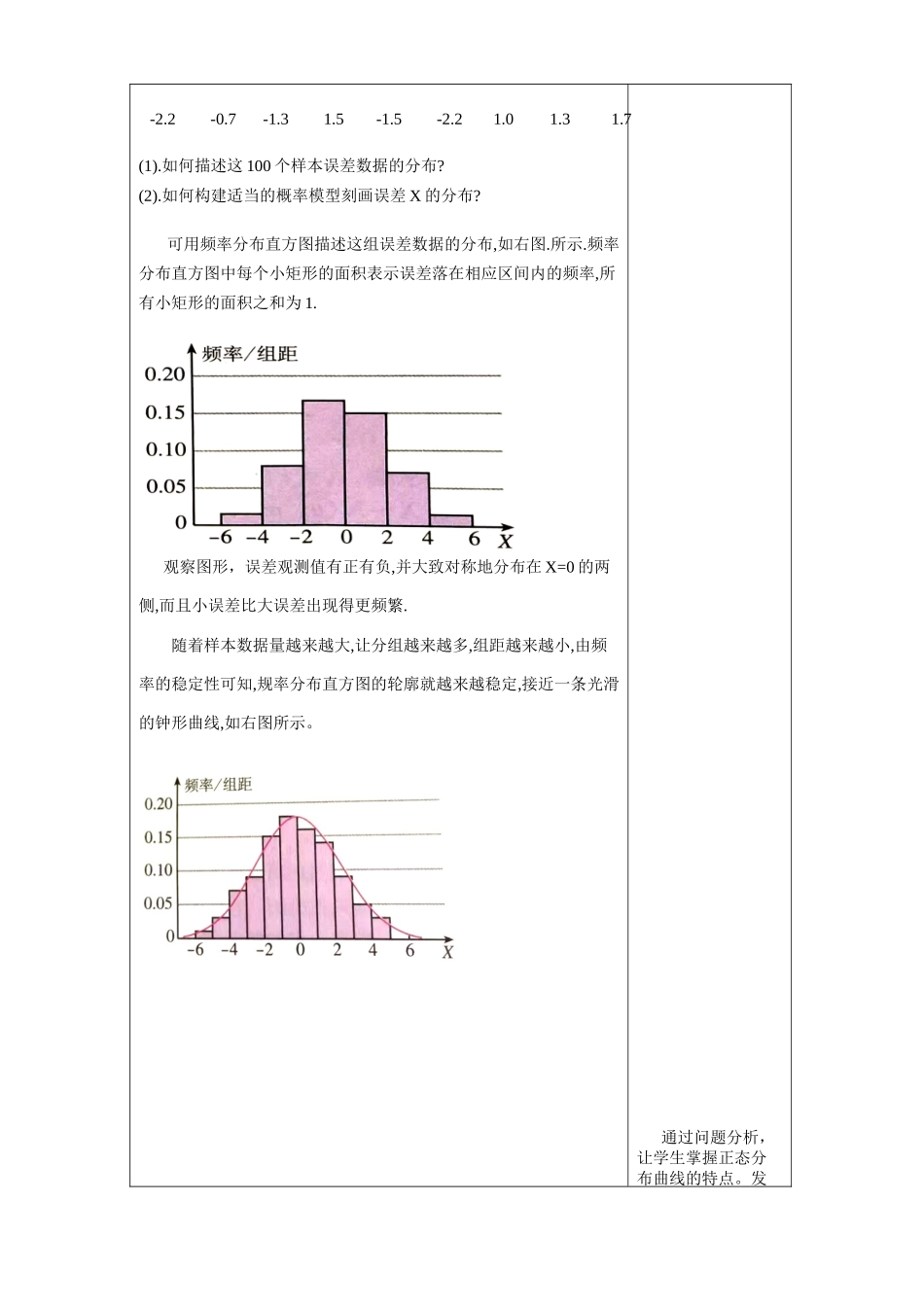 -2.2 -0.7 -1.3 1.5 -1.5 -2.2 1.0 1.3 1.7

(1).如何描述这 100 个样本误差数据的分布?
(2).如何构建适当的概率模型刻画误差 X 的分布?

可用频率分布直方图描述这组误差数据的分布,如右图.所示.频率分布直方图中每个小矩形的面积表示误差落在相应区间内的频率,所有小矩形的面积之和为 1.

频率/组距
0.20
0.15
0.10
0.05
0
-6 -4 -2 0 2 4 6 X

观察图形，误差观测值有正有负,并大致对称地分布在 X=0 的两侧,而且小误差比大误差出现得更频繁.

随着样本数据量越来越大,让分组越来越多,组距越来越小,由频率的稳定性可知,规率分布直方图的轮廓就越来越稳定,接近一条光滑的钟形曲线,如右图所示。

频率/组距
0.20
0.15
0.10
0.05
0
-6 -4 -2 0 2 4 6 X

通过问题分析，让学生掌握正态分布曲线的特点。发